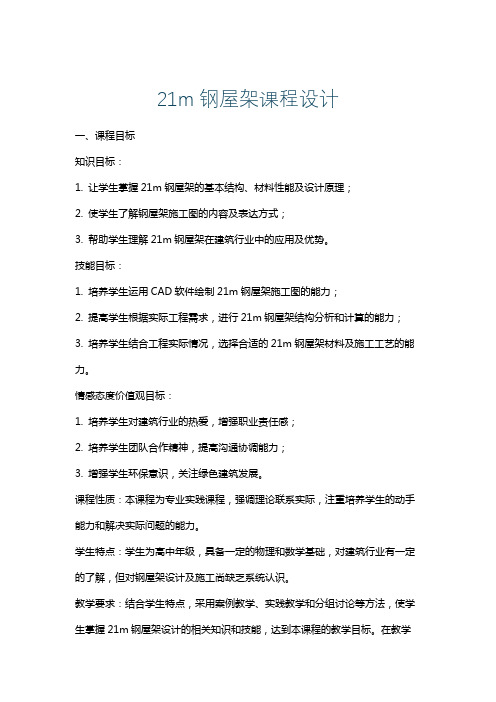 21m 钢屋架课程设计

一、课程目标

知识目标：

1. 让学生掌握 21m 钢屋架的基本结构、材料性能及设计原理；

2. 使学生了解钢屋架施工图的内容及表达方式；

3. 帮助学生理解 21m 钢屋架在建筑行业中的应用及优势。

技能目标：

1. 培养学生运用 CAD 软件绘制 21m 钢屋架施工图的能力；

2. 提高学生根据实际工程需求，进行 21m 钢屋架结构分析和计算的能力；

3. 培养学生结合工程实际情况，选择合适的 21m 钢屋架材料及施工工艺的能力。

情感态度价值观目标：

1. 培养学生对建筑行业的热爱，增强职业责任感；

2. 培养学生团队合作精神，提高沟通协调能力；

3. 增强学生环保意识，关注绿色建筑发展。

课程性质：本课程为专业实践课程，强调理论联系实际，注重培养学生的动手能力和解决实际问题的能力。

学生特点：学生为高中年级，具备一定的物理和数学基础，对建筑行业有一定的了解，但对钢屋架设计及施工尚缺乏系统认识。

教学要求：结合学生特点，采用案例教学、实践教学和分组讨论等方法，使学生掌握 21m 钢屋架设计的相关知识和技能，达到本课程的教学目标。在教学